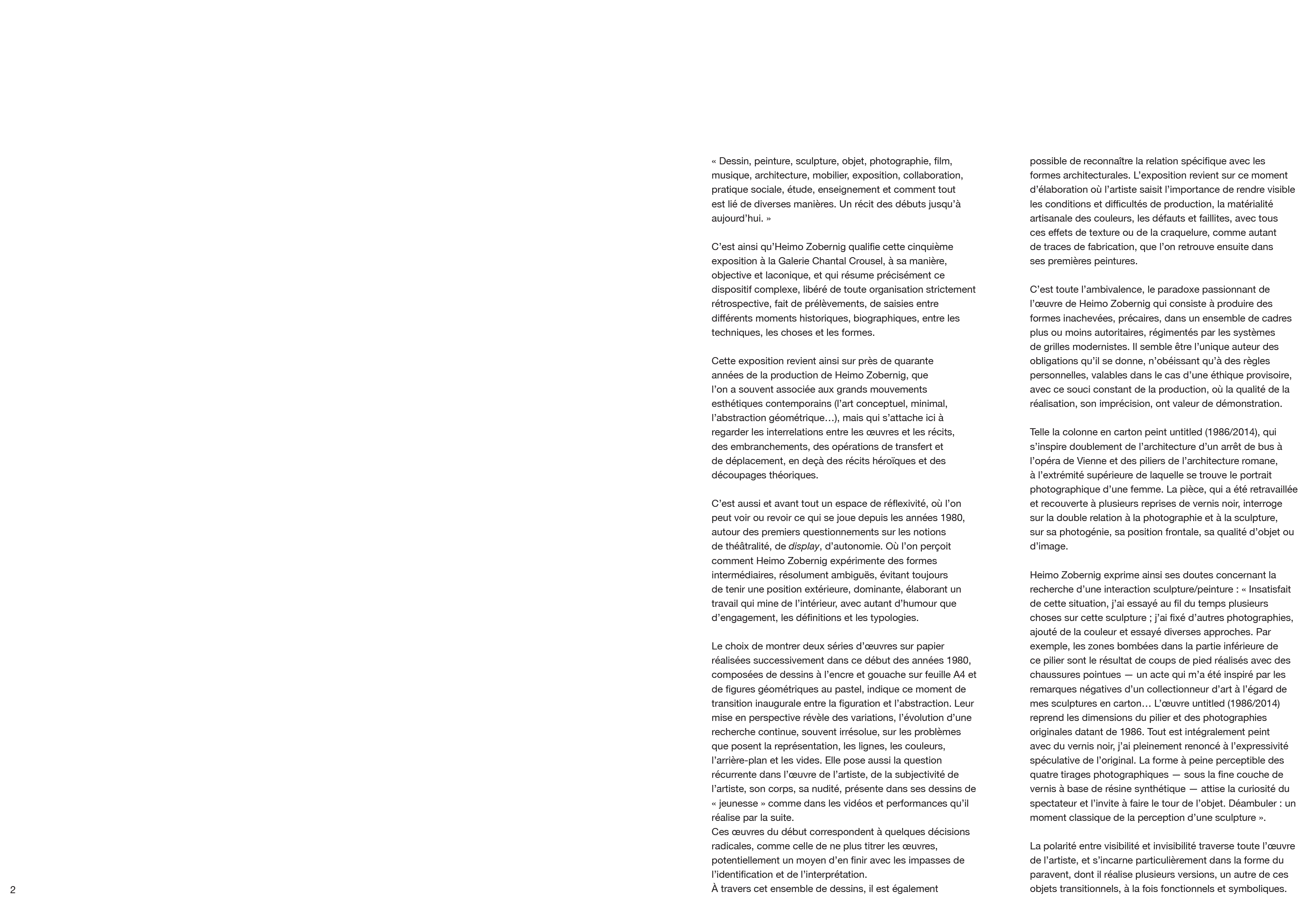 « Dessin, peinture, sculpture, objet, photographie, film, musique, architecture, mobilier, exposition, collaboration, pratique sociale, étude, enseignement et comment tout est lié de diverses manières. Un récit des débuts jusqu'à aujourd'hui. »

C'est ainsi qu'Heimo Zobernig qualifie cette cinquième exposition à la Galerie Chantal Crousel, à sa manière, objective et laconique, et qui résume précisément ce dispositif complexe, libéré de toute organisation strictement rétrospective, fait de prélèvements, de saisies entre différents moments historiques, biographiques, entre les techniques, les choses et les formes.

Cette exposition revient ainsi sur près de quarante années de la production de Heimo Zobernig, que l'on a souvent associée aux grands mouvements esthétiques contemporains (l'art conceptuel, minimal, l'abstraction géométrique…), mais qui s'attache ici à regarder les interrelations entre les œuvres et les récits, des embranchements, des opérations de transfert et de déplacement, en deçà des récits héroïques et des découpages théoriques.

C'est aussi et avant tout un espace de réflexivité, où l'on peut voir ou revoir ce qui se joue depuis les années 1980, autour des premiers questionnements sur les notions de théâtralité, de display, d'autonomie. Où l'on perçoit comment Heimo Zobernig expérimente des formes intermédiaires, résolument ambiguës, évitant toujours de tenir une position extérieure, dominante, élaborant un travail qui mine de l'intérieur, avec autant d'humour que d'engagement, les définitions et les typologies.

Le choix de montrer deux séries d'œuvres sur papier réalisées successivement dans ce début des années 1980, composées de dessins à l'encre et gouache sur feuille A4 et de figures géométriques au pastel, indique ce moment de transition inaugurale entre la figuration et l'abstraction. Leur mise en perspective révèle des variations, l'évolution d'une recherche continue, souvent irrésolue, sur les problèmes que posent la représentation, les lignes, les couleurs, l'arrière-plan et les vides. Elle pose aussi la question récurrente dans l'œuvre de l'artiste, de la subjectivité de l'artiste, son corps, sa nudité, présente dans ses dessins de « jeunesse » comme dans les vidéos et performances qu'il réalise par la suite.
Ces œuvres du début correspondent à quelques décisions radicales, comme celle de ne plus titrer les œuvres, potentiellement un moyen d'en finir avec les impasses de l'identification et de l'interprétation.
À travers cet ensemble de dessins, il est également possible de reconnaître la relation spécifique avec les formes architecturales. L'exposition revient sur ce moment d'élaboration où l'artiste saisit l'importance de rendre visible les conditions et difficultés de production, la matérialité artisanale des couleurs, les défauts et faillites, avec tous ces effets de texture ou de la craquelure, comme autant de traces de fabrication, que l'on retrouve ensuite dans ses premières peintures.

C'est toute l'ambivalence, le paradoxe passionnant de l'œuvre de Heimo Zobernig qui consiste à produire des formes inachevées, précaires, dans un ensemble de cadres plus ou moins autoritaires, régimentés par les systèmes de grilles modernistes. Il semble être l'unique auteur des obligations qu'il se donne, n'obéissant qu'à des règles personnelles, valables dans le cas d'une éthique provisoire, avec ce souci constant de la production, où la qualité de la réalisation, son imprécision, ont valeur de démonstration.

Telle la colonne en carton peint untitled (1986/2014), qui s'inspire doublement de l'architecture d'un arrêt de bus à l'opéra de Vienne et des piliers de l'architecture romane, à l'extrémité supérieure de laquelle se trouve le portrait photographique d'une femme. La pièce, qui a été retravaillée et recouverte à plusieurs reprises de vernis noir, interroge sur la double relation à la photographie et à la sculpture, sur sa photogénie, sa position frontale, sa qualité d'objet ou d'image.

Heimo Zobernig exprime ainsi ses doutes concernant la recherche d'une interaction sculpture/peinture : « Insatisfait de cette situation, j'ai essayé au fil du temps plusieurs choses sur cette sculpture ; j'ai fixé d'autres photographies, ajouté de la couleur et essayé diverses approches. Par exemple, les zones bombées dans la partie inférieure de ce pilier sont le résultat de coups de pied réalisés avec des chaussures pointues — un acte qui m'a été inspiré par les remarques négatives d'un collectionneur d'art à l'égard de mes sculptures en carton… L'œuvre untitled (1986/2014) reprend les dimensions du pilier et des photographies originales datant de 1986. Tout est intégralement peint avec du vernis noir, j'ai pleinement renoncé à l'expressivité spéculative de l'original. La forme à peine perceptible des quatre tirages photographiques — sous la fine couche de vernis à base de résine synthétique — attise la curiosité du spectateur et l'invite à faire le tour de l'objet. Déambuler : un moment classique de la perception d'une sculpture ».

La polarité entre visibilité et invisibilité traverse toute l'œuvre de l'artiste, et s'incarne particulièrement dans la forme du paravent, dont il réalise plusieurs versions, un autre de ces objets transitionnels, à la fois fonctionnels et symboliques.

2